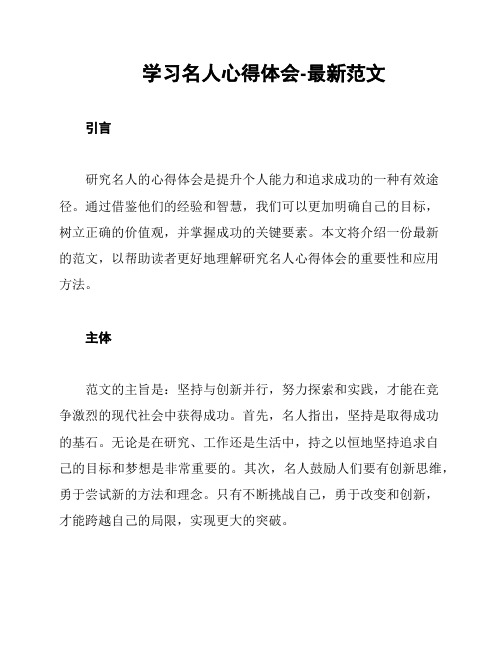 学习名人心得体会-最新范文

引言

研究名人的心得体会是提升个人能力和追求成功的一种有效途径。通过借鉴他们的经验和智慧，我们可以更加明确自己的目标，树立正确的价值观，并掌握成功的关键要素。本文将介绍一份最新的范文，以帮助读者更好地理解研究名人心得体会的重要性和应用方法。

主体

范文的主旨是：坚持与创新并行，努力探索和实践，才能在竞争激烈的现代社会中获得成功。首先，名人指出，坚持是取得成功的基石。无论是在研究、工作还是生活中，持之以恒地坚持追求自己的目标和梦想是非常重要的。其次，名人鼓励人们要有创新思维，勇于尝试新的方法和理念。只有不断挑战自己，勇于改变和创新，才能跨越自己的局限，实现更大的突破。